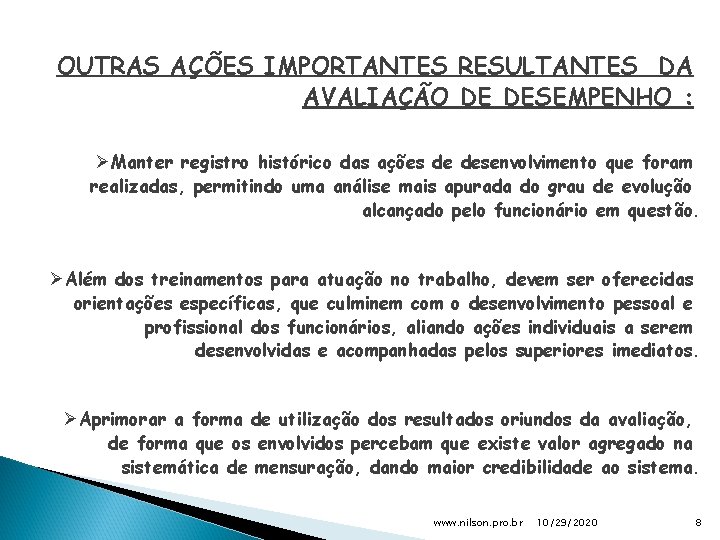 OUTRAS AÇÕES IMPORTANTES RESULTANTES DA AVALIAÇÃO DE DESEMPENHO :

➢Manter registro histórico das ações de desenvolvimento que foram realizadas, permitindo uma análise mais apurada do grau de evolução alcançado pelo funcionário em questão.

➢Além dos treinamentos para atuação no trabalho, devem ser oferecidas orientações específicas, que culminem com o desenvolvimento pessoal e profissional dos funcionários, aliando ações individuais a serem desenvolvidas e acompanhadas pelos superiores imediatos.

➢Aprimorar a forma de utilização dos resultados oriundos da avaliação, de forma que os envolvidos percebam que existe valor agregado na sistemática de mensuração, dando maior credibilidade ao sistema.

www.nilson.pro.br 10/29/2020 8